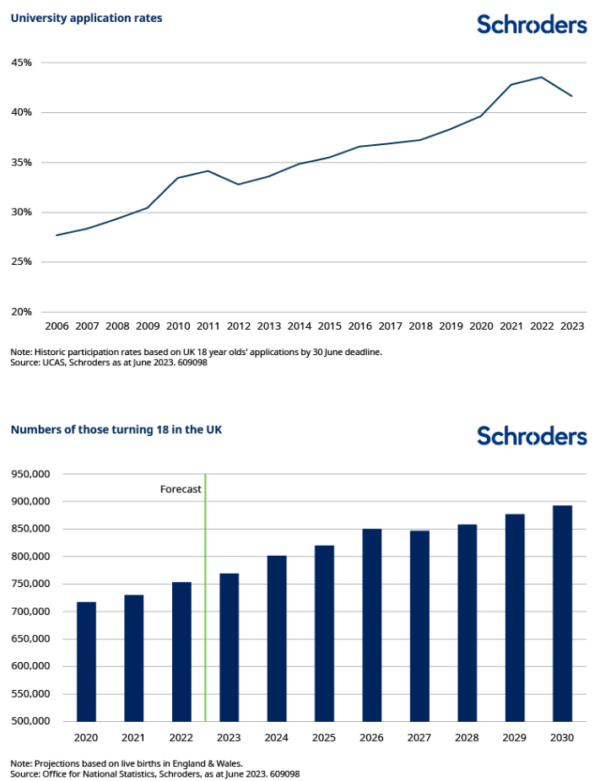 University application rates

Schroders

45%
40%
35%
30%
25%
20%

2006 2007 2008 2009 2010 2011 2012 2013 2014 2015 2016 2017 2018 2019 2020 2021 2022 2023

Note: Historic participation rates based on UK 18 year olds' applications by 30 June deadline.
Source: UCAS, Schroders as at June 2023. 609098

Numbers of those turning 18 in the UK

Schroders

950,000
900,000
850,000
800,000
750,000
700,000
650,000
600,000
550,000
500,000

Forecast

2020 2021 2022 2023 2024 2025 2026 2027 2028 2029 2030

Note: Projections based on live births in England & Wales.
Source: Office for National Statistics, Schroders, as at June 2023. 609098